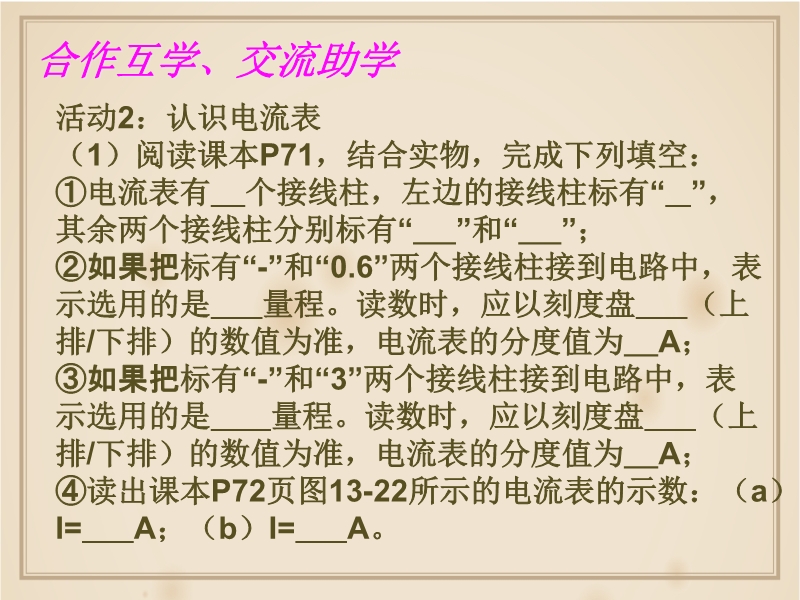 合作互学、交流助学

活动2：认识电流表

（1）阅读课本P71，结合实物，完成下列填空：

①电流表有____个接线柱，左边的接线柱标有“____”，其余两个接线柱分别标有“____”和“____”；

②如果把标有“-”和“0.6”两个接线柱接到电路中，表示选用的是____量程。读数时，应以刻度盘____（上排/下排）的数值为准，电流表的分度值为____A；

③如果把标有“-”和“3”两个接线柱接到电路中，表示选用的是____量程。读数时，应以刻度盘____（上排/下排）的数值为准，电流表的分度值为____A；

④读出课本P72页图13-22所示的电流表的示数：（a）I=____A；（b）I=____A。